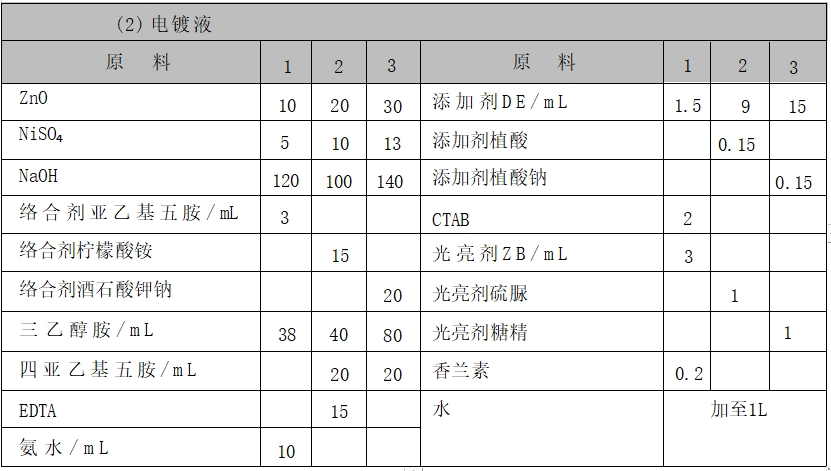 (2) 电镀液

| 原　料 | 1 | 2 | 3 | 原　料 | 1 | 2 | 3 |
|---|---|---|---|---|---|---|---|
| ZnO | 10 | 20 | 30 | 添加剂DE/mL | 1.5 | 9 | 15 |
| $NiSO_4$ | 5 | 10 | 13 | 添加剂植酸 | | 0.15 | |
| NaOH | 120 | 100 | 140 | 添加剂植酸钠 | | | 0.15 |
| 络合剂亚乙基五胺/mL | 3 | | | CTAB | 2 | | |
| 络合剂柠檬酸铵 | | 15 | | 光亮剂ZB/mL | 3 | | |
| 络合剂酒石酸钾钠 | | | 20 | 光亮剂硫脲 | | 1 | |
| 三乙醇胺/mL | 38 | 40 | 80 | 光亮剂糖精 | | | 1 |
| 四亚乙基五胺/mL | | 20 | 20 | 香兰素 | 0.2 | | |
| EDTA | | 15 | | 水 | 加至1L | | |
| 氨水/mL | 10 | | | | | | |